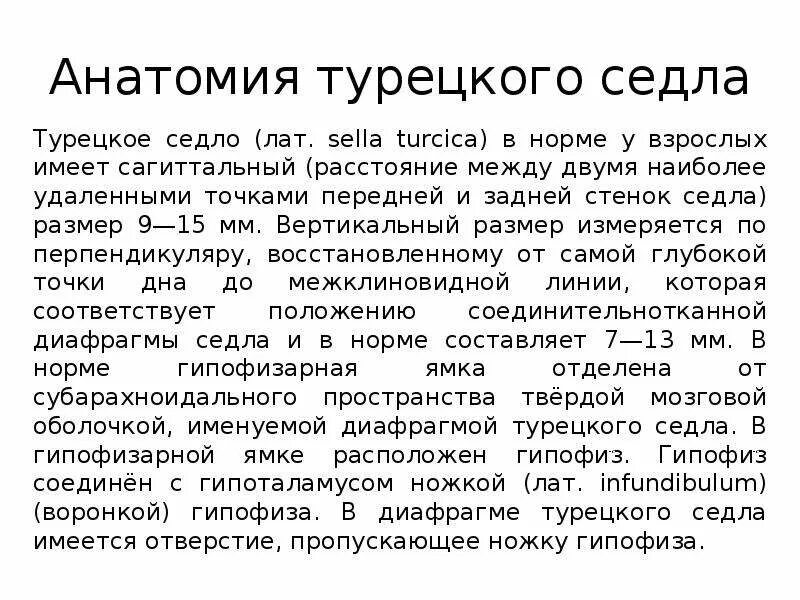 Анатомия турецкого седла

Турецкое седло (лат. sella turcica) в норме у взрослых имеет сагиттальный (расстояние между двумя наиболее удаленными точками передней и задней стенок седла) размер 9—15 мм. Вертикальный размер измеряется по перпендикуляру, восстановленному от самой глубокой точки дна до межклиновидной линии, которая соответствует положению соединительнотканной диафрагмы седла и в норме составляет 7—13 мм. В норме гипофизарная ямка отделена от субарахноидального пространства твёрдой мозговой оболочкой, именуемой диафрагмой турецкого седла. В гипофизарной ямке расположен гипофиз. Гипофиз соединён с гипоталамусом ножкой (лат. infundibulum) (воронкой) гипофиза. В диафрагме турецкого седла имеется отверстие, пропускающее ножку гипофиза.